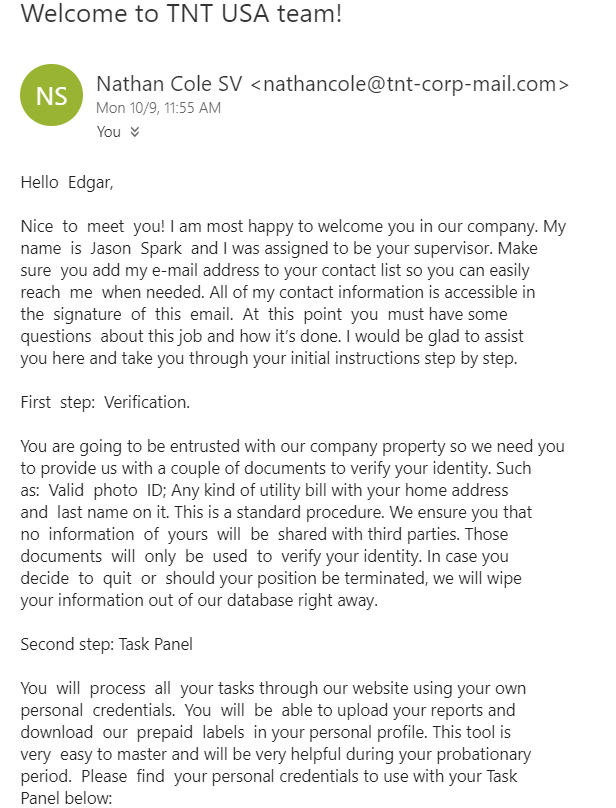 Welcome to TNT USA team!

NS

Nathan Cole SV <nathancole@tnt-corp-mail.com>
Mon 10/9, 11:55 AM
You

Hello Edgar,

Nice to meet you! I am most happy to welcome you in our company. My name is Jason Spark and I was assigned to be your supervisor. Make sure you add my e-mail address to your contact list so you can easily reach me when needed. All of my contact information is accessible in the signature of this email. At this point you must have some questions about this job and how it's done. I would be glad to assist you here and take you through your initial instructions step by step.

First step: Verification.

You are going to be entrusted with our company property so we need you to provide us with a couple of documents to verify your identity. Such as: Valid photo ID; Any kind of utility bill with your home address and last name on it. This is a standard procedure. We ensure you that no information of yours will be shared with third parties. Those documents will only be used to verify your identity. In case you decide to quit or should your position be terminated, we will wipe your information out of our database right away.

Second step: Task Panel

You will process all your tasks through our website using your own personal credentials. You will be able to upload your reports and download our prepaid labels in your personal profile. This tool is very easy to master and will be very helpful during your probationary period. Please find your personal credentials to use with your Task Panel below: